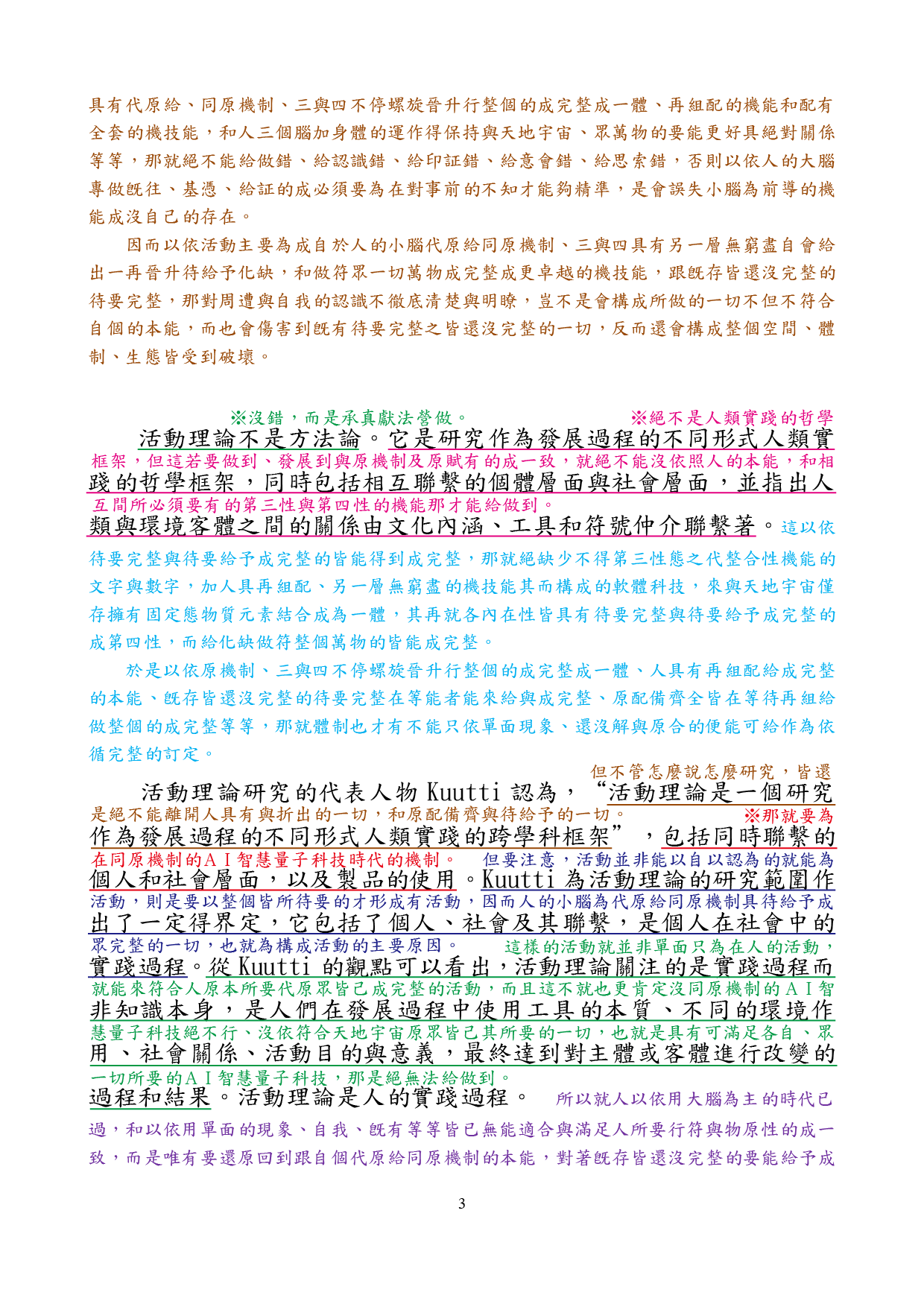 具有代原給、同原機制、三與四不停螺旋晉升行整個的成完整成一體、再組配的機能和配有全套的機技能，和人三個腦加身體的運作得保持與天地宇宙、眾萬物的要能更好具絕對關係等等，那就絕不能給做錯、給認識錯、給印証錯、給意會錯、給思索錯，否則以依人的大腦專做既往、基憑、給証的成必須要為在對事前的不知才能夠精準，是會誤失小腦為前導的機能成沒自己的存在。

因而以依活動主要為成自於人的小腦代原給同原機制、三與四具有另一層無窮盡自會給出一再晉升待給予化缺，和做符眾一切萬物成完整成更卓越的機技能，跟既存皆還沒完整的待要完整，那對周遭與自我的認識不徹底清楚與明瞭，豈不是會構成所做的一切不但不符合自個的本能，而也會傷害到既有待要完整之皆還沒完整的一切，反而還會構成整個空間、體制、生態皆受到破壞。

※沒錯，而是承真獻法營做。 ※絕不是人類實踐的哲學

活動理論不是方法論。它是研究作為發展過程的不同形式人類實

框架，但這若要做到、發展到與原機制及原賦有的成一致，就絕不能沒依照人的本能，和相

踐的哲學框架，同時包括相互聯繫的個體層面與社會層面，並指出人

互間所必須要有的第三性與第四性的機能那才能給做到。

類與環境客體之間的關係由文化內涵、工具和符號仲介聯繫著。這以依待要完整與待要給予成完整的皆能得到成完整，那就絕缺少不得第三性態之代整合性機能的文字與數字，加人具再組配、另一層無窮盡的機技能其而構成的軟體科技，來與天地宇宙僅存擁有固定態物質元素結合成為一體，其再就各內在性皆具有待要完整與待要給予成完整的成第四性，而給化缺做符整個萬物的皆能成完整。

於是以依原機制、三與四不停螺旋晉升行整個的成完整成一體、人具有再組配給成完整的本能、既存皆還沒完整的待要完整在等能者能來給與成完整、原配備齊全皆在等待再組給做整個的成完整等等，那就體制也才有不能只依單面現象、還沒解與原合的便能可給作為依循完整的訂定。

但不管怎麼說怎麼研究，皆還

活動理論研究的代表人物 Kuutti 認為，“活動理論是一個研究

是絕不能離開人具有與折出的一切，和原配備齊與待給予的一切。 ※那就要為

作為發展過程的不同形式人類實踐的跨學科框架”，包括同時聯繫的

在同原機制的ＡＩ智慧量子科技時代的機制。 但要注意，活動並非能以自以認為的就能為

個人和社會層面，以及製品的使用。Kuutti 為活動理論的研究範圍作

活動，則是要以整個皆所待要的才形成有活動，因而人的小腦為代原給同原機制具待給予成

出了一定得界定，它包括了個人、社會及其聯繫，是個人在社會中的

眾完整的一切，也就為構成活動的主要原因。 這樣的活動就並非單面只為在人的活動，

實踐過程。從 Kuutti 的觀點可以看出，活動理論關注的是實踐過程而

就能來符合人原本所要代原眾皆已成完整的活動，而且這不就也更肯定沒同原機制的ＡＩ智

非知識本身，是人們在發展過程中使用工具的本質、不同的環境作

慧量子科技絕不行、沒依符合天地宇宙原眾皆已其所要的一切，也就是具有可滿足各自、眾

用、社會關係、活動目的與意義，最終達到對主體或客體進行改變的

一切所要的ＡＩ智慧量子科技，那是絕無法給做到。

過程和結果。活動理論是人的實踐過程。 所以就人以依用大腦為主的時代已過，和以依用單面的現象、自我、既有等等皆已無能適合與滿足人所要行符與物原性的成一致，而是唯有要還原回到跟自個代原給同原機制的本能，對著既存皆還沒完整的要能給予成

3